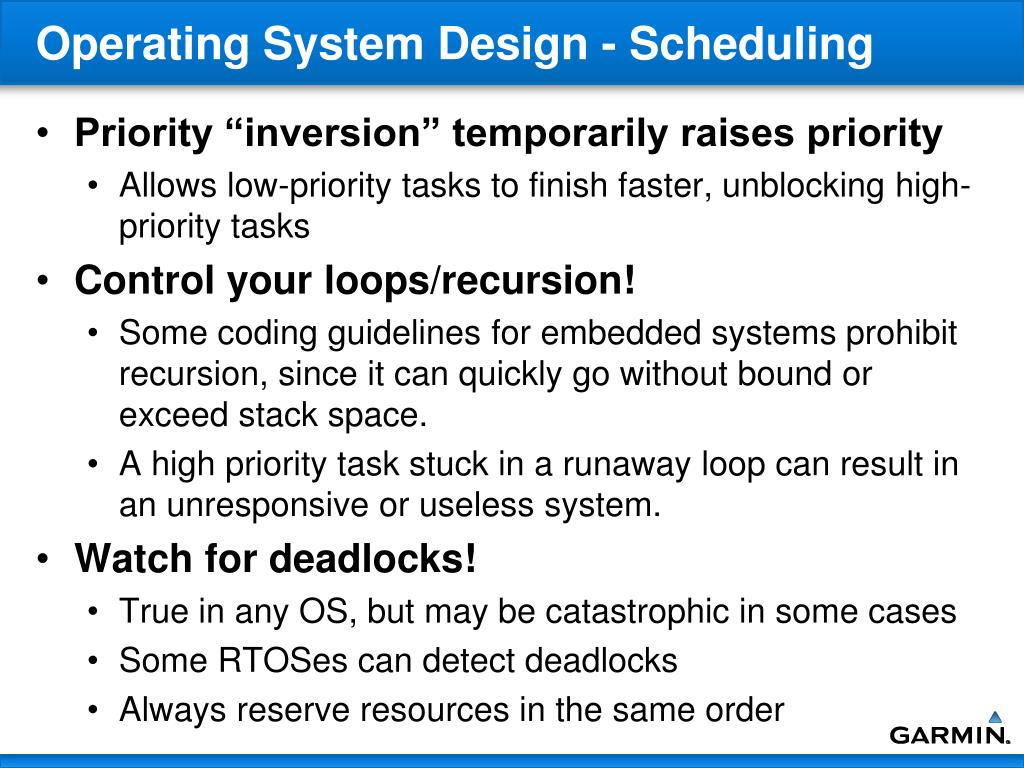 Operating System Design - Scheduling

• Priority “inversion” temporarily raises priority
  • Allows low-priority tasks to finish faster, unblocking high-priority tasks
• Control your loops/recursion!
  • Some coding guidelines for embedded systems prohibit recursion, since it can quickly go without bound or exceed stack space.
  • A high priority task stuck in a runaway loop can result in an unresponsive or useless system.
• Watch for deadlocks!
  • True in any OS, but may be catastrophic in some cases
  • Some RTOSes can detect deadlocks
  • Always reserve resources in the same order

GARMIN.